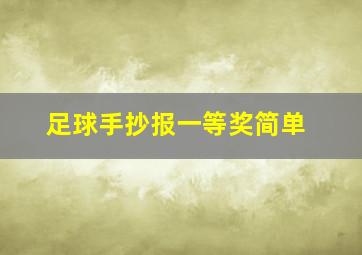 足球手抄报一等奖简单